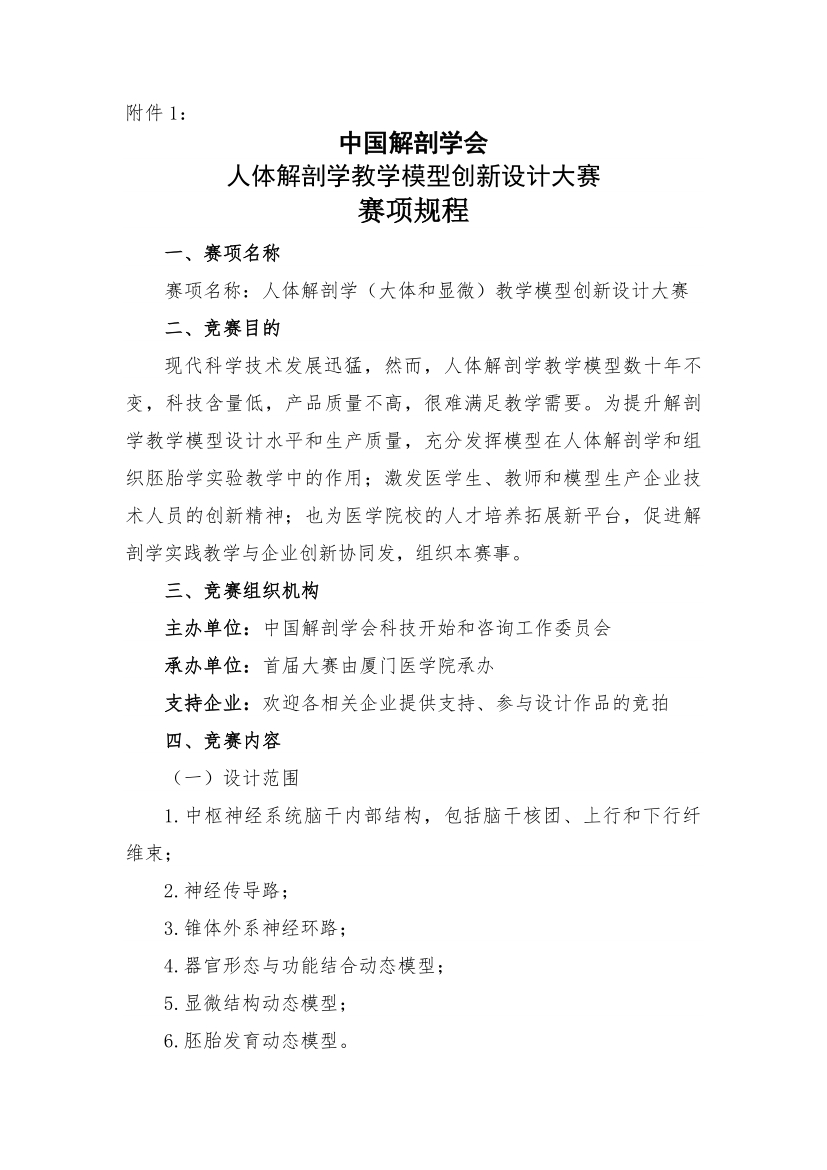 附件 1：

中国解剖学会
人体解剖学教学模型创新设计大赛
赛项规程

一、赛项名称

赛项名称：人体解剖学（大体和显微）教学模型创新设计大赛

二、竞赛目的

现代科学技术发展迅猛，然而，人体解剖学教学模型数十年不变，科技含量低，产品质量不高，很难满足教学需要。为提升解剖学教学模型设计水平和生产质量，充分发挥模型在人体解剖学和组织胚胎学实验教学中的作用；激发医学生、教师和模型生产企业技术人员的创新精神；也为医学院校的人才培养拓展新平台，促进解剖学实践教学与企业创新协同发，组织本赛事。

三、竞赛组织机构

主办单位：中国解剖学会科技开始和咨询工作委员会

承办单位：首届大赛由厦门医学院承办

支持企业：欢迎各相关企业提供支持、参与设计作品的竞拍

四、竞赛内容

（一）设计范围

1.中枢神经系统脑干内部结构，包括脑干核团、上行和下行纤维束；

2.神经传导路；

3.锥体外系神经环路；

4.器官形态与功能结合动态模型；

5.显微结构动态模型；

6.胚胎发育动态模型。